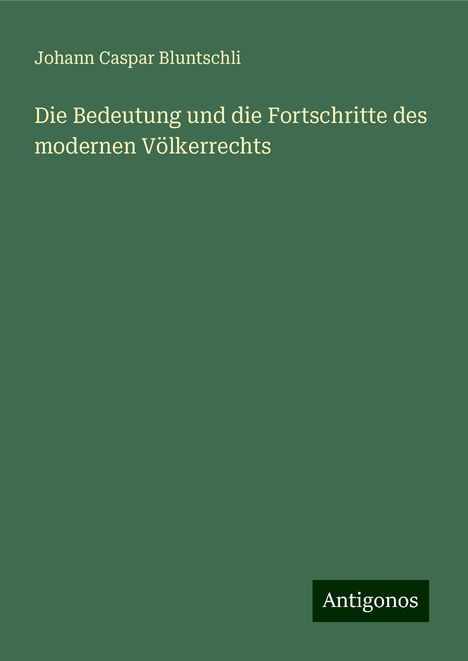 Johann Caspar Bluntschli

Die Bedeutung und die Fortschritte des modernen Völkerrechts

Antigonos